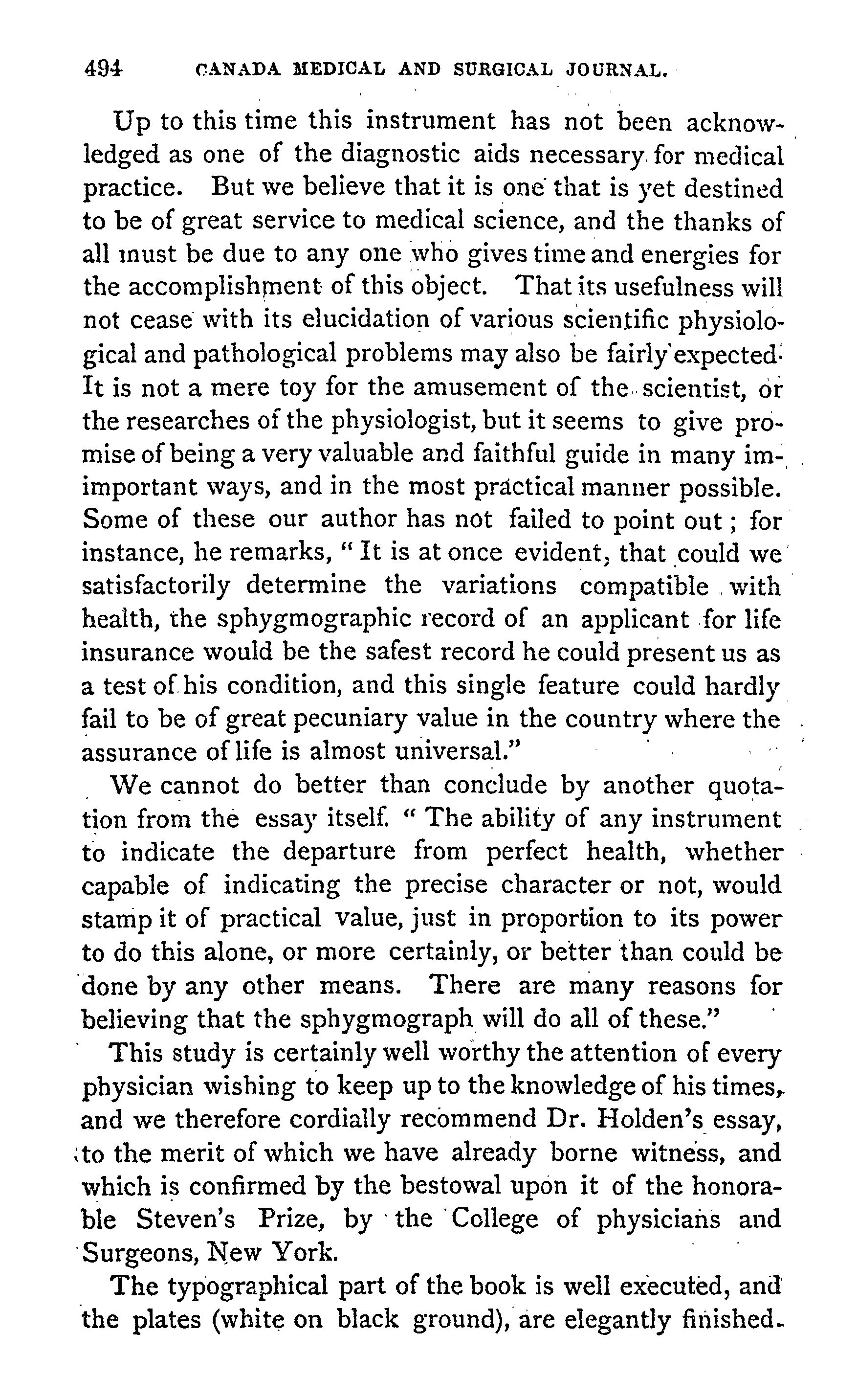 494 CANADA MEDICAL AND SURGICAL JOURNAL.

Up to this time this instrument has not been acknowledged as one of the diagnostic aids necessary for medical practice. But we believe that it is one that is yet destined to be of great service to medical science, and the thanks of all must be due to any one who gives time and energies for the accomplishment of this object. That its usefulness will not cease with its elucidation of various scientific physiological and pathological problems may also be fairly expected. It is not a mere toy for the amusement of the scientist, or the researches of the physiologist, but it seems to give promise of being a very valuable and faithful guide in many im-important ways, and in the most practical manner possible. Some of these our author has not failed to point out; for instance, he remarks, "It is at once evident, that could we satisfactorily determine the variations compatible with health, the sphygmographic record of an applicant for life insurance would be the safest record he could present us as a test of his condition, and this single feature could hardly fail to be of great pecuniary value in the country where the assurance of life is almost universal."

We cannot do better than conclude by another quotation from the essay itself. "The ability of any instrument to indicate the departure from perfect health, whether capable of indicating the precise character or not, would stamp it of practical value, just in proportion to its power to do this alone, or more certainly, or better than could be done by any other means. There are many reasons for believing that the sphygmograph will do all of these."

This study is certainly well worthy the attention of every physician wishing to keep up to the knowledge of his times, and we therefore cordially recommend Dr. Holden's essay, to the merit of which we have already borne witness, and which is confirmed by the bestowal upon it of the honorable Steven's Prize, by the College of physicians and Surgeons, New York.

The typographical part of the book is well executed, and the plates (white on black ground), are elegantly finished.